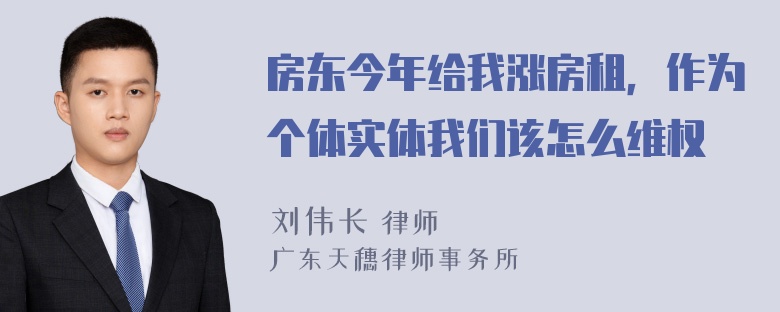 房东今年给我涨房租，作为个体实体我们该怎么维权

刘伟长 律师
广东天穗律师事务所